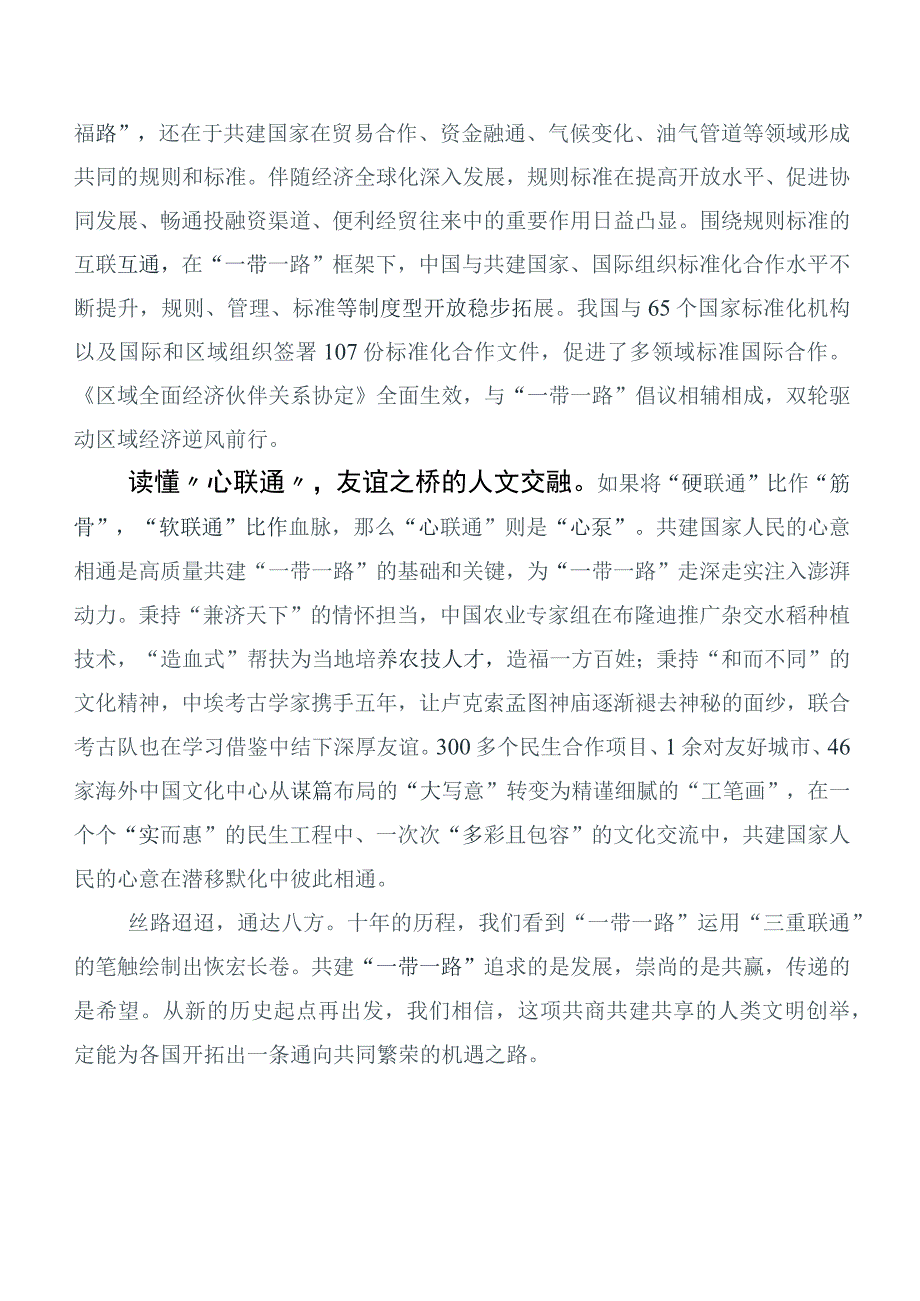 福路”，还在于共建国家在贸易合作、资金融通、气候变化、油气管道等领域形成共同的规则和标准。伴随经济全球化深入发展，规则标准在提高开放水平、促进协同发展、畅通投融资渠道、便利经贸往来中的重要作用日益凸显。围绕规则标准的互联互通，在“一带一路”框架下，中国与共建国家、国际组织标准化合作水平不断提升，规则、管理、标准等制度型开放稳步拓展。我国与65个国家标准化机构以及国际和区域组织签署107份标准化合作文件，促进了多领域标准国际合作。《区域全面经济伙伴关系协定》全面生效，与“一带一路”倡议相辅相成，双轮驱动区域经济逆风前行。

读懂〃心联通〃，友谊之桥的人文交融。如果将“硬联通”比作“筋骨”，“软联通”比作血脉，那么“心联通”则是“心泵”。共建国家人民的心意相通是高质量共建“一带一路”的基础和关键，为“一带一路”走深走实注入澎湃动力。秉持“兼济天下”的情怀担当，中国农业专家组在布隆迪推广杂交水稻种植技术，“造血式”帮扶为当地培养农技人才，造福一方百姓；秉持“和而不同”的文化精神，中埃考古学家携手五年，让卢克索孟图神庙逐渐褪去神秘的面纱，联合考古队也在学习借鉴中结下深厚友谊。300多个民生合作项目、1余对友好城市、46家海外中国文化中心从谋篇布局的“大写意”转变为精谨细腻的“工笔画”，在一个个“实而惠”的民生工程中、一次次“多彩且包容”的文化交流中，共建国家人民的心意在潜移默化中彼此相通。

丝路迢迢，通达八方。十年的历程，我们看到“一带一路”运用“三重联通”的笔触绘制出恢宏长卷。共建“一带一路”追求的是发展，崇尚的是共赢，传递的是希望。从新的历史起点再出发，我们相信，这项共商共建共享的人类文明创举，定能为各国开拓出一条通向共同繁荣的机遇之路。